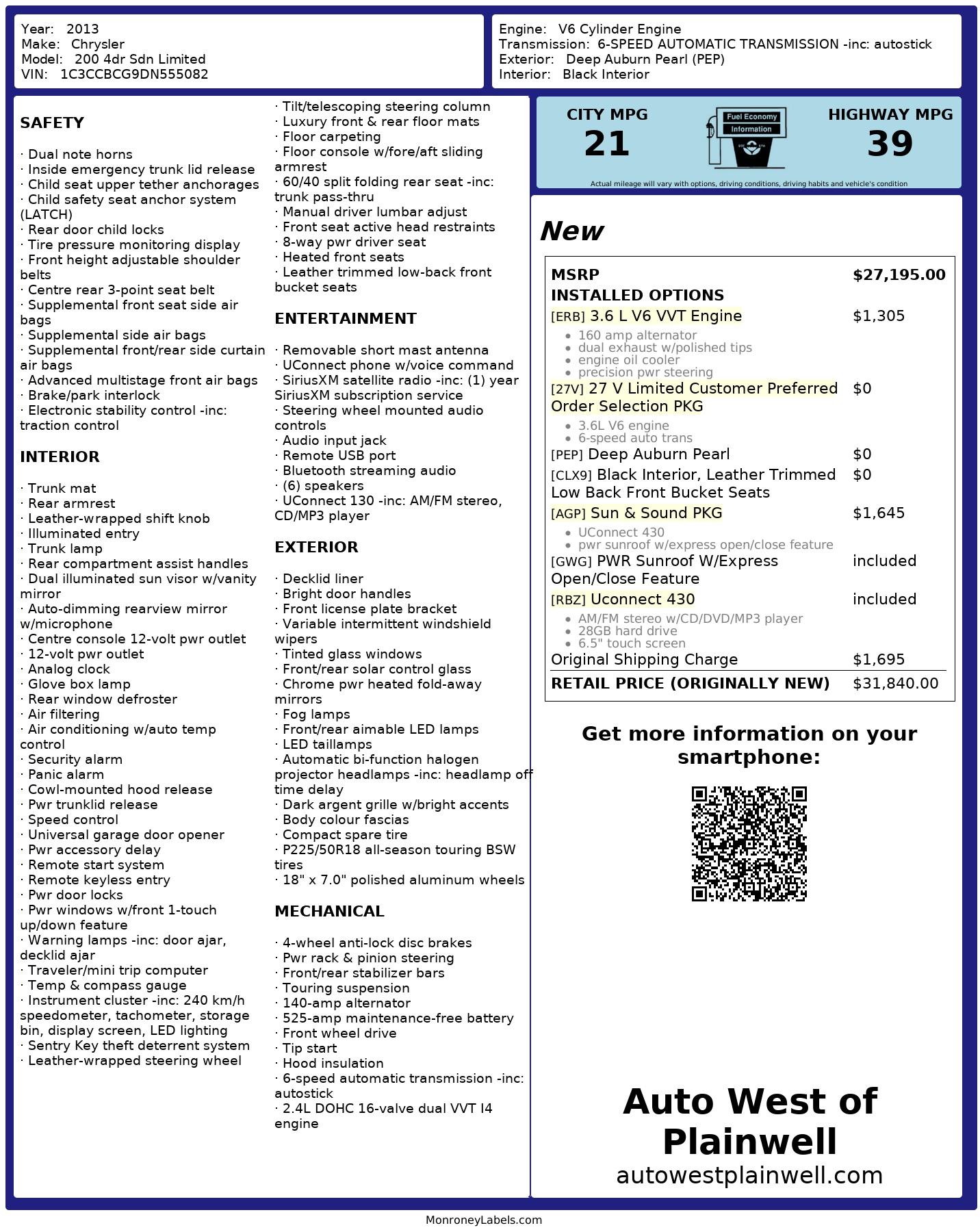 Year: 2013
Make: Chrysler
Model: 200 4dr Sdn Limited
VIN: 1C3CCBCG9DN555082

Engine: V6 Cylinder Engine
Transmission: 6-SPEED AUTOMATIC TRANSMISSION -inc: autostick
Exterior: Deep Auburn Pearl (PEP)
Interior: Black Interior

SAFETY

· Dual note horns
· Inside emergency trunk lid release
· Child seat upper tether anchorages
· Child safety seat anchor system (LATCH)
· Rear door child locks
· Tire pressure monitoring display
· Front height adjustable shoulder belts
· Centre rear 3-point seat belt
· Supplemental front seat side air bags
· Supplemental side air bags
· Supplemental front/rear side curtain air bags
· Advanced multistage front air bags
· Brake/park interlock
· Electronic stability control -inc: traction control

INTERIOR

· Trunk mat
· Rear armrest
· Leather-wrapped shift knob
· Illuminated entry
· Trunk lamp
· Rear compartment assist handles
· Dual illuminated sun visor w/vanity mirror
· Auto-dimming rearview mirror w/microphone
· Centre console 12-volt pwr outlet
· 12-volt pwr outlet
· Analog clock
· Glove box lamp
· Rear window defroster
· Air filtering
· Air conditioning w/auto temp control
· Security alarm
· Panic alarm
· Cowl-mounted hood release
· Pwr trunklid release
· Speed control
· Universal garage door opener
· Pwr accessory delay
· Remote start system
· Remote keyless entry
· Pwr door locks
· Pwr windows w/front 1-touch up/down feature
· Warning lamps -inc: door ajar, decklid ajar
· Traveler/mini trip computer
· Temp & compass gauge
· Instrument cluster -inc: 240 km/h speedometer, tachometer, storage bin, display screen, LED lighting
· Sentry Key theft deterrent system
· Leather-wrapped steering wheel
· Tilt/telescoping steering column
· Luxury front & rear floor mats
· Floor carpeting
· Floor console w/fore/aft sliding armrest
· 60/40 split folding rear seat -inc: trunk pass-thru
· Manual driver lumbar adjust
· Front seat active head restraints
· 8-way pwr driver seat
· Heated front seats
· Leather trimmed low-back front bucket seats

ENTERTAINMENT

· Removable short mast antenna
· UConnect phone w/voice command
· SiriusXM satellite radio -inc: (1) year SiriusXM subscription service
· Steering wheel mounted audio controls
· Audio input jack
· Remote USB port
· Bluetooth streaming audio
· (6) speakers
· UConnect 130 -inc: AM/FM stereo, CD/MP3 player

EXTERIOR

· Decklid liner
· Bright door handles
· Front license plate bracket
· Variable intermittent windshield wipers
· Tinted glass windows
· Front/rear solar control glass
· Chrome pwr heated fold-away mirrors
· Fog lamps
· Front/rear aimable LED lamps
· LED taillamps
· Automatic bi-function halogen projector headlamps -inc: headlamp off time delay
· Dark argent grille w/bright accents
· Body colour fascias
· Compact spare tire
· P225/50R18 all-season touring BSW tires
· 18" x 7.0" polished aluminum wheels

MECHANICAL

· 4-wheel anti-lock disc brakes
· Pwr rack & pinion steering
· Front/rear stabilizer bars
· Touring suspension
· 140-amp alternator
· 525-amp maintenance-free battery
· Front wheel drive
· Tip start
· Hood insulation
· 6-speed automatic transmission -inc: autostick
· 2.4L DOHC 16-valve dual VVT I4 engine

CITY MPG
21
Fuel Economy Information
HIGHWAY MPG
39
Actual mileage will vary with options, driving conditions, driving habits and vehicle's condition

New

| MSRP | $27,195.00 |
|---|---|
| INSTALLED OPTIONS | |
| [ERB] 3.6 L V6 VVT Engine • 160 amp alternator • dual exhaust w/polished tips • engine oil cooler • precision pwr steering | $1,305 |
| [27V] 27 V Limited Customer Preferred Order Selection PKG • 3.6L V6 engine • 6-speed auto trans | $0 |
| [PEP] Deep Auburn Pearl | $0 |
| [CLX9] Black Interior, Leather Trimmed Low Back Front Bucket Seats | $0 |
| [AGP] Sun & Sound PKG • UConnect 430 • pwr sunroof w/express open/close feature | $1,645 |
| [GWG] PWR Sunroof W/Express Open/Close Feature | included |
| [RBZ] Uconnect 430 • AM/FM stereo w/CD/DVD/MP3 player • 28GB hard drive • 6.5" touch screen | included |
| Original Shipping Charge | $1,695 |
| RETAIL PRICE (ORIGINALLY NEW) | $31,840.00 |

Get more information on your smartphone:

Auto West of Plainwell
autowestplainwell.com

MonroneyLabels.com